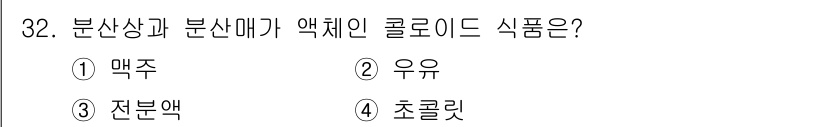 32. 분산상과 분산매가 액체인 콜로이드 식품은?

① 맥주
② 우유
③ 전분액
④ 초콜릿